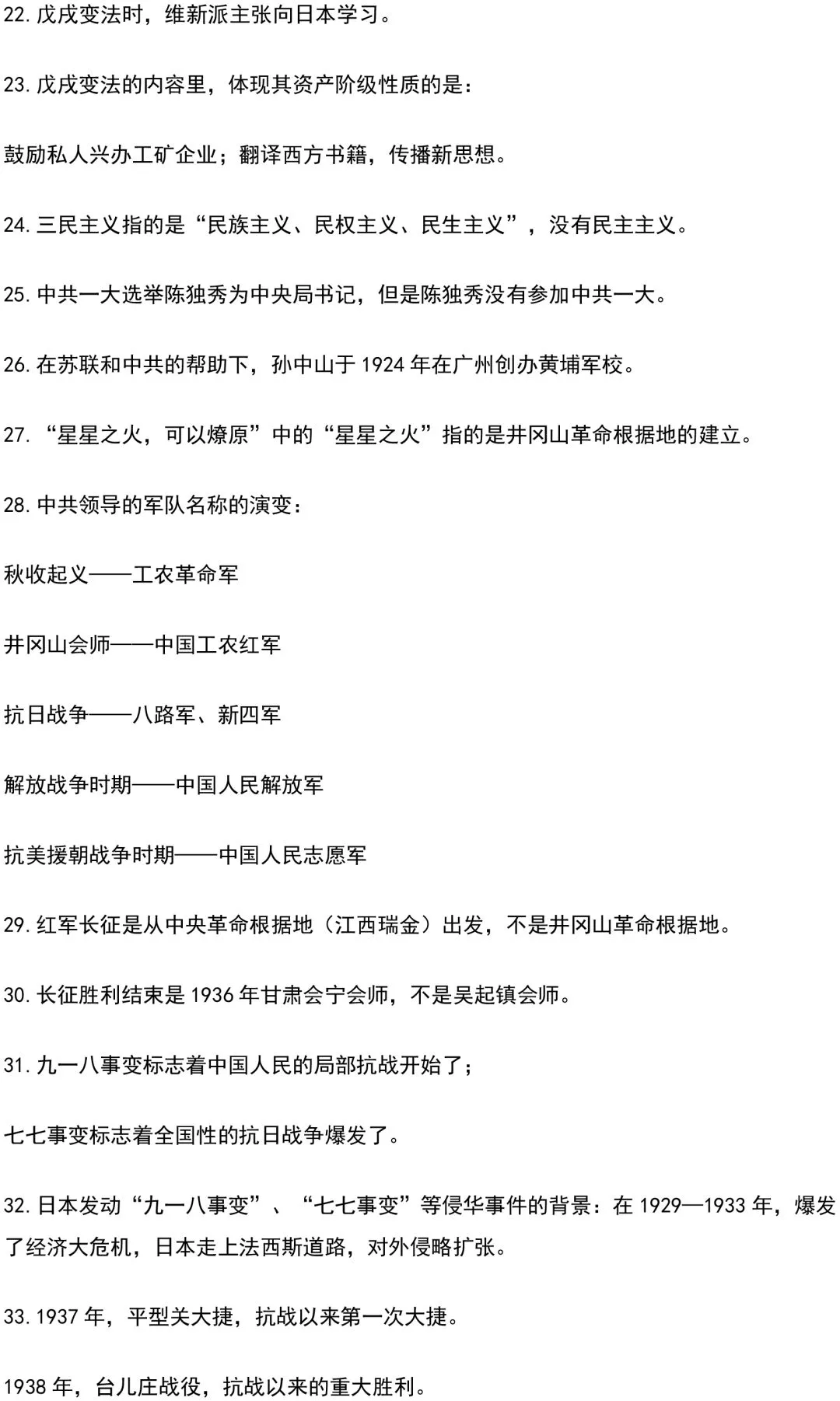 22. 戊戌变法时，维新派主张向日本学习。

23. 戊戌变法的内容里，体现其资产阶级性质的是：

鼓励私人兴办工矿企业；翻译西方书籍，传播新思想。

24. 三民主义指的是“民族主义、民权主义、民生主义”，没有民主主义。

25. 中共一大选举陈独秀为中央局书记，但是陈独秀没有参加中共一大。

26. 在苏联和中共的帮助下，孙中山于 1924 年在广州创办黄埔军校。

27. “星星之火，可以燎原”中的“星星之火”指的是井冈山革命根据地的建立。

28. 中共领导的军队名称的演变：

秋收起义——工农革命军

井冈山会师——中国工农红军

抗日战争——八路军、新四军

解放战争时期——中国人民解放军

抗美援朝战争时期——中国人民志愿军

29. 红军长征是从中央革命根据地（江西瑞金）出发，不是井冈山革命根据地。

30. 长征胜利结束是 1936 年甘肃会宁会师，不是吴起镇会师。

31. 九一八事变标志着中国人民的局部抗战开始了；

七七事变标志着全国性的抗日战争爆发了。

32. 日本发动“九一八事变”、“七七事变”等侵华事件的背景：在 1929—1933 年，爆发了经济大危机，日本走上法西斯道路，对外侵略扩张。

33. 1937 年，平型关大捷，抗战以来第一次大捷。

1938 年，台儿庄战役，抗战以来的重大胜利。